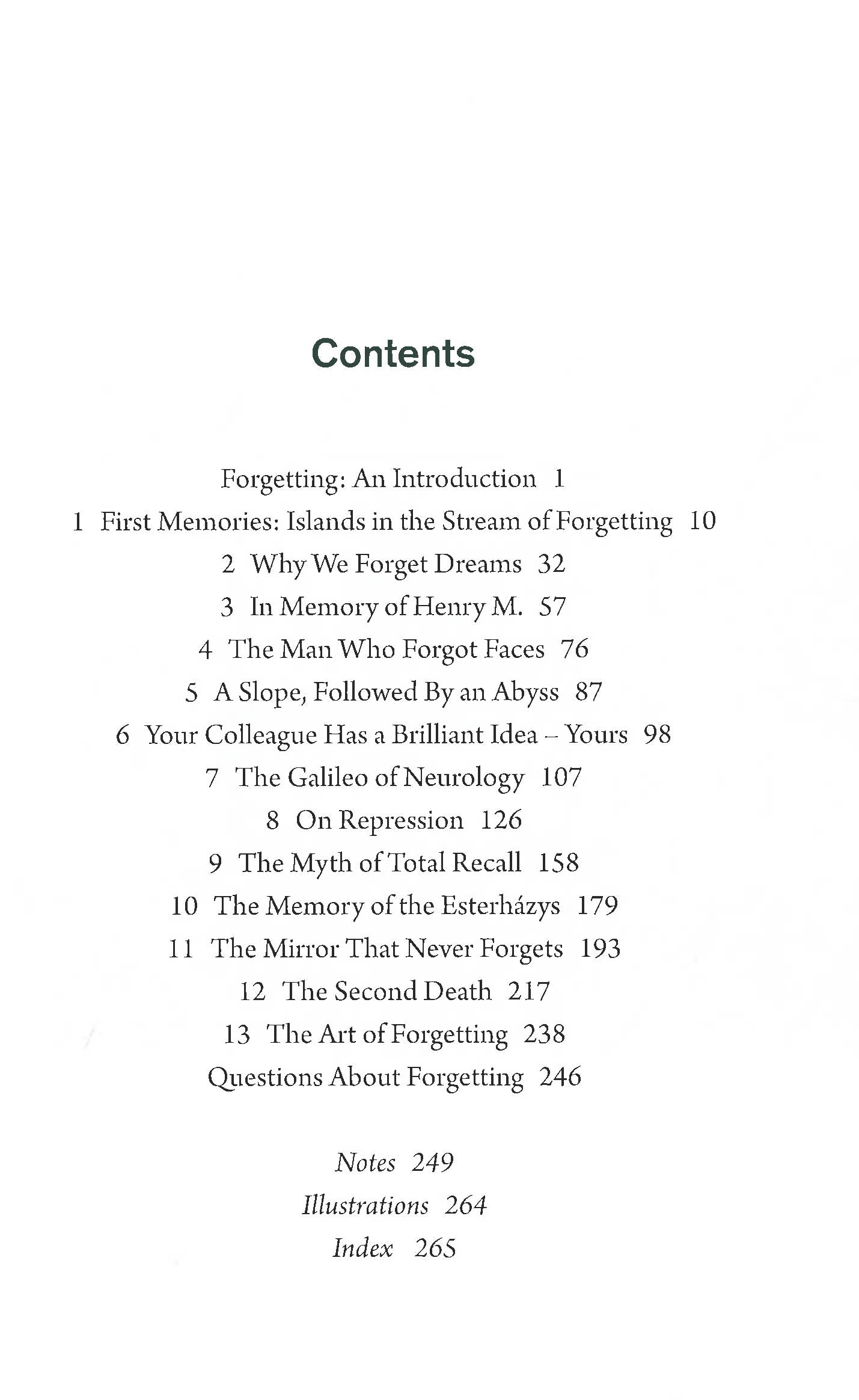 Contents

Forgetting: An Introduction 1
1 First Memories: Islands in the Stream of Forgetting 10
2 Why We Forget Dreams 32
3 In Memory of Henry M. 57
4 The Man Who Forgot Faces 76
5 A Slope, Followed By an Abyss 87
6 Your Colleague Has a Brilliant Idea – Yours 98
7 The Galileo of Neurology 107
8 On Repression 126
9 The Myth of Total Recall 158
10 The Memory of the Esterházys 179
11 The Mirror That Never Forgets 193
12 The Second Death 217
13 The Art of Forgetting 238
Questions About Forgetting 246

Notes 249
Illustrations 264
Index 265